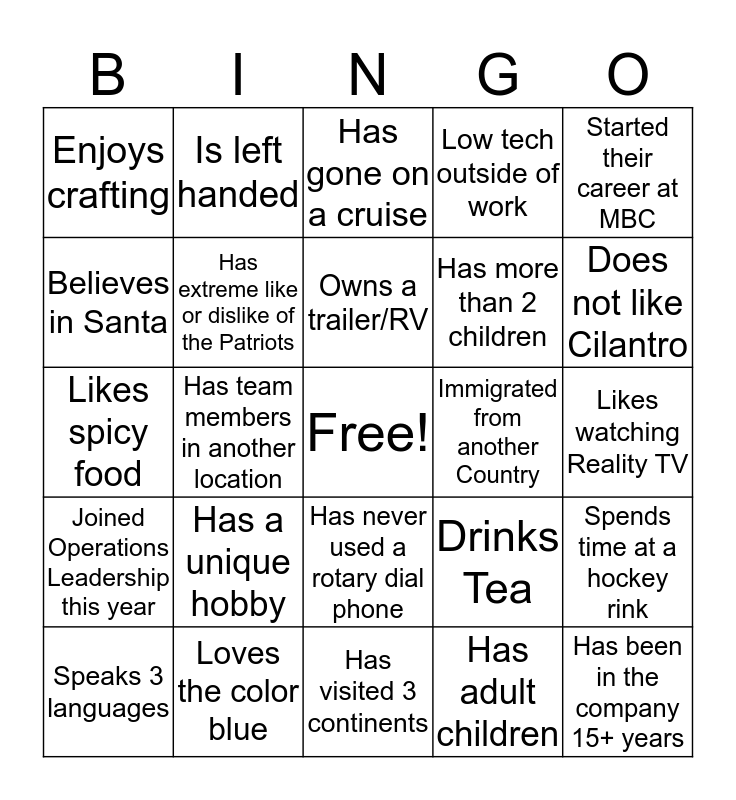 | B | I | N | G | O |
|---|---|---|---|---|
| Enjoys crafting | Is left handed | Has gone on a cruise | Low tech outside of work | Started their career at MBC |
| Believes in Santa | Has extreme like or dislike of the Patriots | Owns a trailer/RV | Has more than 2 children | Does not like Cilantro |
| Likes spicy food | Has team members in another location | Free! | Immigrated from another Country | Likes watching Reality TV |
| Joined Operations Leadership this year | Has a unique hobby | Has never used a rotary dial phone | Drinks Tea | Spends time at a hockey rink |
| Speaks 3 languages | Loves the color blue | Has visited 3 continents | Has adult children | Has been in the company 15+ years |